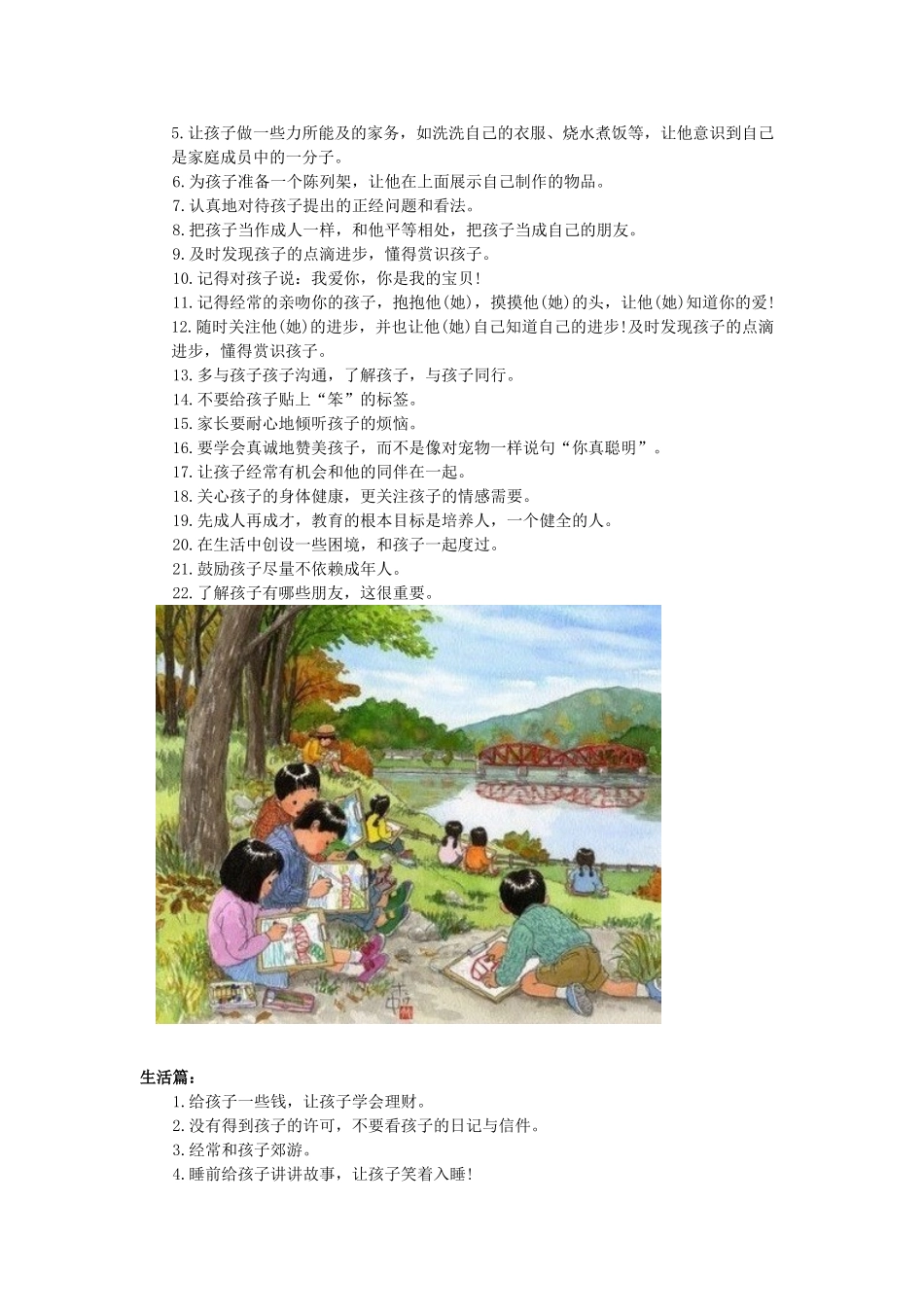 5.让孩子做一些力所能及的家务，如洗洗自己的衣服、烧水煮饭等，让他意识到自己是家庭成员中的一分子。
6.为孩子准备一个陈列架，让他在上面展示自己制作的物品。
7.认真地对待孩子提出的正经问题和看法。
8.把孩子当作成人一样，和他平等相处，把孩子当成自己的朋友。
9.及时发现孩子的点滴进步，懂得赏识孩子。
10.记得对孩子说：我爱你，你是我的宝贝!
11.记得经常的亲吻你的孩子，抱抱他(她)，摸摸他(她)的头，让他(她)知道你的爱!
12.随时关注他(她)的进步，并也让他(她)自己知道自己的进步!及时发现孩子的点滴进步，懂得赏识孩子。
13.多与孩子孩子沟通，了解孩子，与孩子同行。
14.不要给孩子贴上“笨”的标签。
15.家长要耐心地倾听孩子的烦恼。
16.要学会真诚地赞美孩子，而不是像对宠物一样说句“你真聪明”。
17.让孩子经常有机会和他的同伴在一起。
18.关心孩子的身体健康，更关注孩子的情感需要。
19.先成人再成才，教育的根本目标是培养人，一个健全的人。
20.在生活中创设一些困境，和孩子一起度过。
21.鼓励孩子尽量不依赖成年人。
22.了解孩子有哪些朋友，这很重要。

生活篇：
1.给孩子一些钱，让孩子学会理财。
2.没有得到孩子的许可，不要看孩子的日记与信件。
3.经常和孩子郊游。
4.睡前给孩子讲讲故事，让孩子笑着入睡!